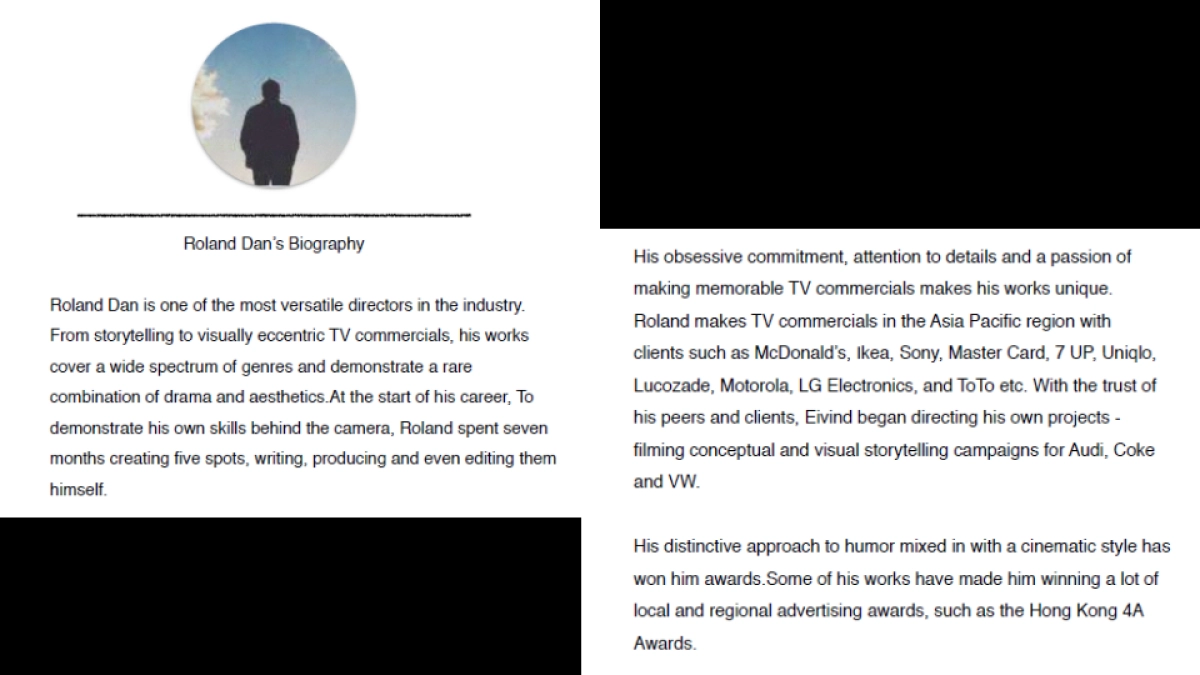 Roland Dan's Biography

Roland Dan is one of the most versatile directors in the industry. From storytelling to visually eccentric TV commercials, his works cover a wide spectrum of genres and demonstrate a rare combination of drama and aesthetics.At the start of his career, To demonstrate his own skills behind the camera, Roland spent seven months creating five spots, writing, producing and even editing them himself.

His obsessive commitment, attention to details and a passion of making memorable TV commercials makes his works unique. Roland makes TV commercials in the Asia Pacific region with clients such as McDonald's, Ikea, Sony, Master Card, 7 UP, Uniqlo, Lucozade, Motorola, LG Electronics, and ToTo etc. With the trust of his peers and clients, Eivind began directing his own projects - filming conceptual and visual storytelling campaigns for Audi, Coke and VW.

His distinctive approach to humor mixed in with a cinematic style has won him awards.Some of his works have made him winning a lot of local and regional advertising awards, such as the Hong Kong 4A Awards.